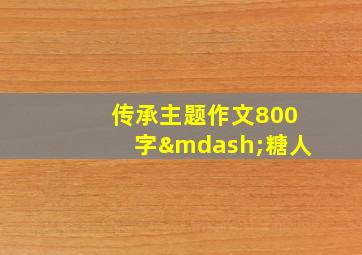 传承主题作文800字&mdash;糖人